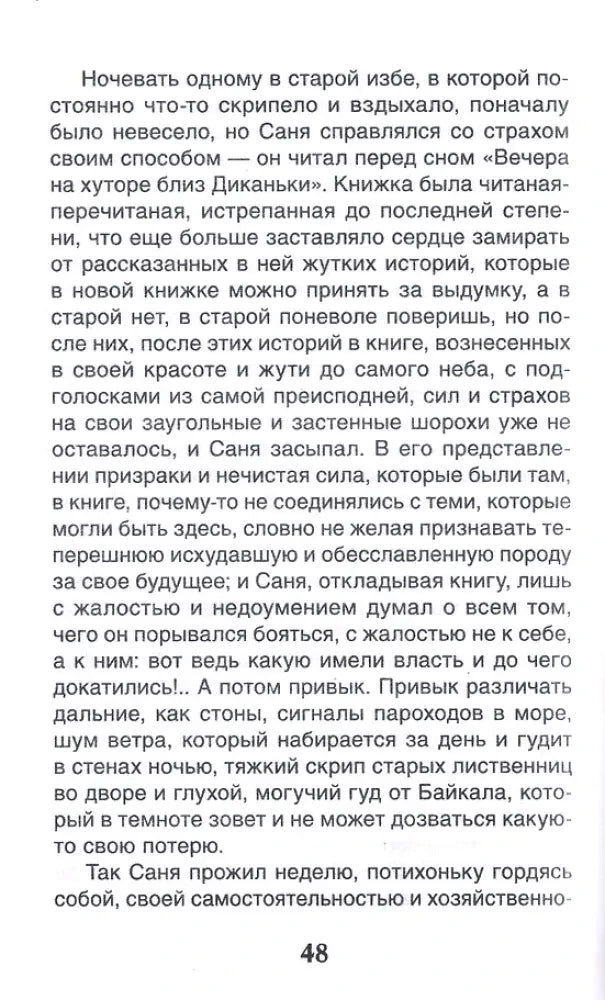 Ночевать одному в старой избе, в которой постоянно что-то скрипело и вздыхало, поначалу было невесело, но Саня справлялся со страхом своим способом — он читал перед сном «Вечера на хуторе близ Диканьки». Книжка была читаная-перечитаная, истрепанная до последней степени, что еще больше заставляло сердце замирать от рассказанных в ней жутких историй, которые в новой книжке можно принять за выдумку, а в старой нет, в старой поневоле поверишь, но после них, после этих историй в книге, вознесенных в своей красоте и жути до самого неба, с подголосками из самой преисподней, сил и страхов на свои заугольные и застенные шорохи уже не оставалось, и Саня засыпал. В его представлении призраки и нечистая сила, которые были там, в книге, почему-то не соединялись с теми, которые могли быть здесь, словно не желая признавать теперешнюю исхудавшую и обесславленную породу за свое будущее; и Саня, откладывая книгу, лишь с жалостью и недоумением думал о всем том, чего он порывался бояться, с жалостью не к себе, а к ним: вот ведь какую имели власть и до чего докатились!.. А потом привык. Привык различать дальние, как стоны, сигналы пароходов в море, шум ветра, который набирается за день и гудит в стенах ночью, тяжкий скрип старых лиственниц во дворе и глухой, могучий гуд от Байкала, который в темноте зовет и не может дозваться какую-то свою потерю.

Так Саня прожил неделю, потихоньку гордясь собой, своей самостоятельностью и хозяйственно-

48